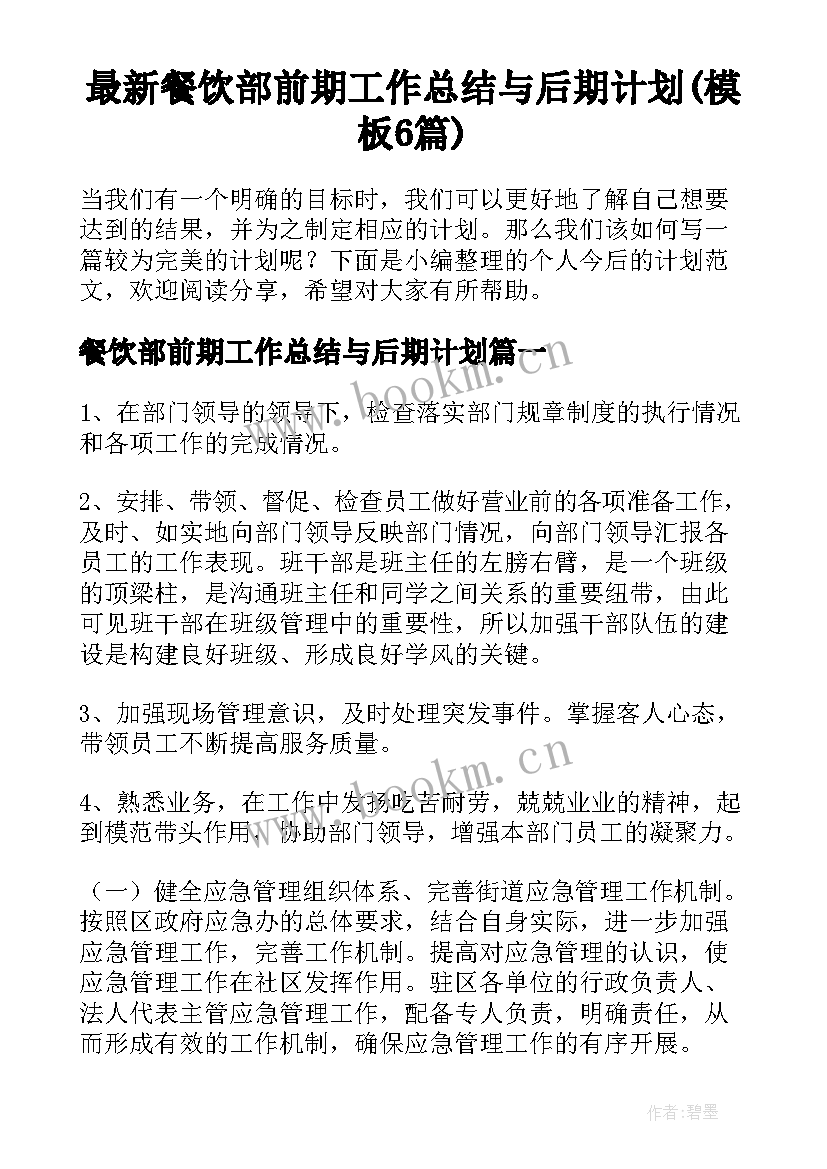 最新餐饮部前期工作总结与后期计划(模板6篇)

当我们有一个明确的目标时，我们可以更好地了解自己想要达到的结果，并为之制定相应的计划。那么我们该如何写一篇较为完美的计划呢？下面是小编整理的个人今后的计划范文，欢迎阅读分享，希望对大家有所帮助。

餐饮部前期工作总结与后期计划篇一

www.bookm.cn

1、在部门领导的领导下，检查落实部门规章制度的执行情况和各项工作的完成情况。

2、安排、带领、督促、检查员工做好营业前的各项准备工作，及时、如实地向部门领导反映部门情况，向部门领导汇报各员工的工作表现。班干部是班主任的左膀右臂，是一个班级的顶梁柱，是沟通班主任和同学之间关系的重要纽带，由此可见班干部在班级管理中的重要性，所以加强干部队伍的建设是构建良好班级、形成良好学风的关键。

3、加强现场管理意识，及时处理突发事件。掌握客人心态，带领员工不断提高服务质量。

www.bookm.cn

4、熟悉业务，在工作中发扬吃苦耐劳，兢兢业业的精神，起到模范带头作用，协助部门领导，增强本部门员工的凝聚力。

（一）健全应急管理组织体系、完善街道应急管理工作机制。按照区政府应急办的总体要求，结合自身实际，进一步加强应急管理工作，完善工作机制。提高对应急管理的认识，使应急管理工作在社区发挥作用。驻区各单位的行政负责人、法人代表主管应急管理工作，配备专人负责，明确责任，从而形成有效的工作机制，确保应急管理工作的有序开展。

作者:碧墨